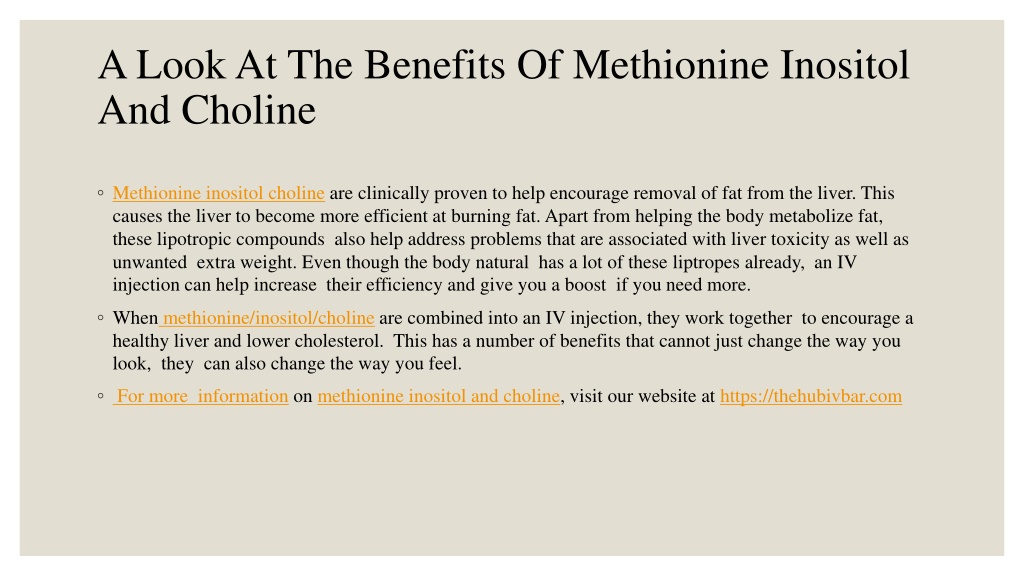 A Look At The Benefits Of Methionine Inositol And Choline

◦ Methionine inositol choline are clinically proven to help encourage removal of fat from the liver. This causes the liver to become more efficient at burning fat. Apart from helping the body metabolize fat, these lipotropic compounds also help address problems that are associated with liver toxicity as well as unwanted extra weight. Even though the body natural has a lot of these liptropes already, an IV injection can help increase their efficiency and give you a boost if you need more.

◦ When methionine/inositol/choline are combined into an IV injection, they work together to encourage a healthy liver and lower cholesterol. This has a number of benefits that cannot just change the way you look, they can also change the way you feel.

◦ For more information on methionine inositol and choline, visit our website at https://thehubivbar.com